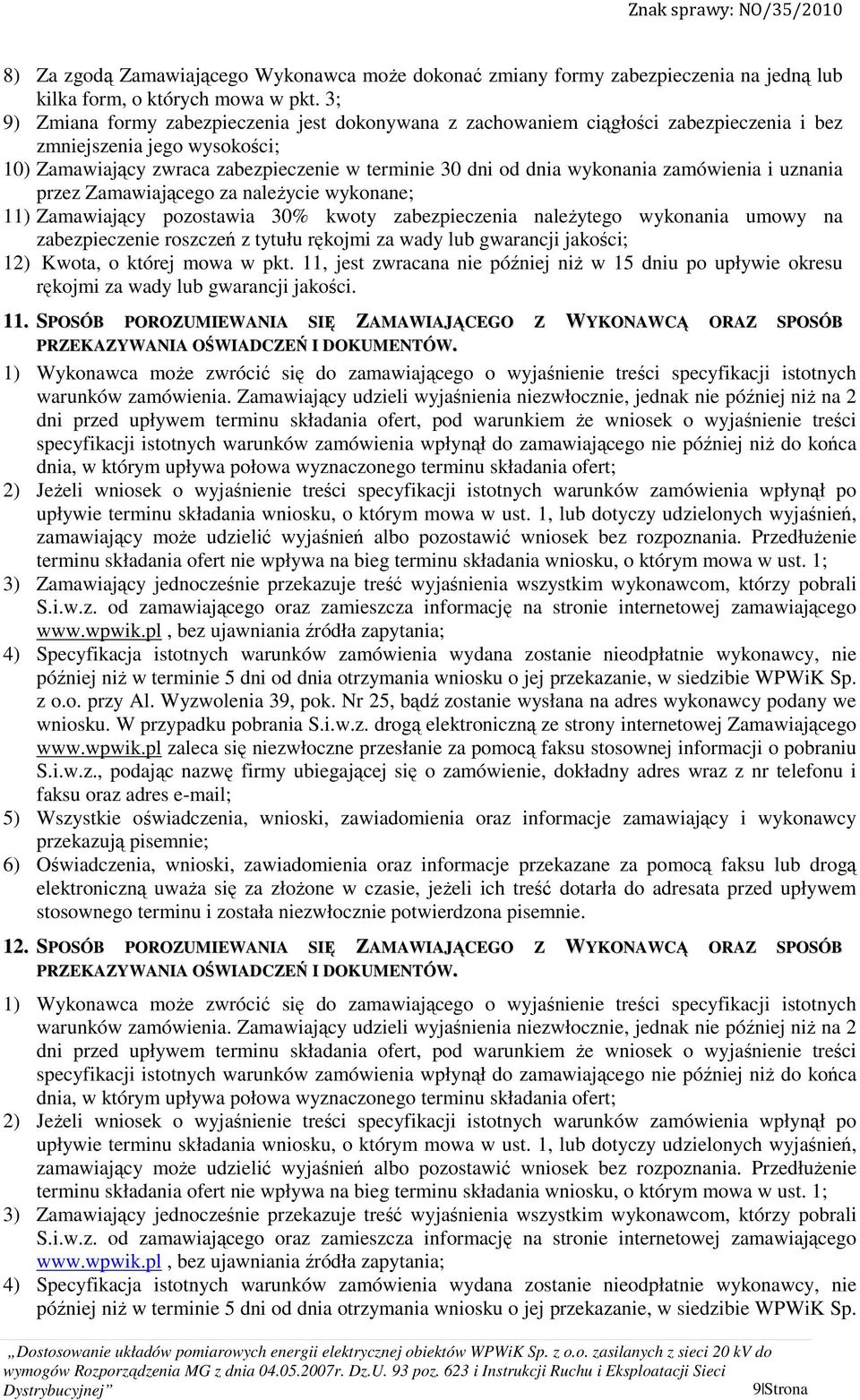 Znak sprawy: NO/35/2010

8) Za zgodą Zamawiającego Wykonawca może dokonać zmiany formy zabezpieczenia na jedną lub kilka form, o których mowa w pkt. 3;
9) Zmiana formy zabezpieczenia jest dokonywana z zachowaniem ciągłości zabezpieczenia i bez zmniejszenia jego wysokości;
10) Zamawiający zwraca zabezpieczenie w terminie 30 dni od dnia wykonania zamówienia i uznania przez Zamawiającego za należycie wykonane;
11) Zamawiający pozostawia 30% kwoty zabezpieczenia należytego wykonania umowy na zabezpieczenie roszczeń z tytułu rękojmi za wady lub gwarancji jakości;
12) Kwota, o której mowa w pkt. 11, jest zwracana nie później niż w 15 dniu po upływie okresu rękojmi za wady lub gwarancji jakości.

11. SPOSÓB POROZUMIEWANIA SIĘ ZAMAWIAJĄCEGO Z WYKONAWCĄ ORAZ SPOSÓB PRZEKAZYWANIA OŚWIADCZEŃ I DOKUMENTÓW.
1) Wykonawca może zwrócić się do zamawiającego o wyjaśnienie treści specyfikacji istotnych warunków zamówienia. Zamawiający udzieli wyjaśnienia niezwłocznie, jednak nie później niż na 2 dni przed upływem terminu składania ofert, pod warunkiem że wniosek o wyjaśnienie treści specyfikacji istotnych warunków zamówienia wpłynął do zamawiającego nie później niż do końca dnia, w którym upływa połowa wyznaczonego terminu składania ofert;
2) Jeżeli wniosek o wyjaśnienie treści specyfikacji istotnych warunków zamówienia wpłynął po upływie terminu składania wniosku, o którym mowa w ust. 1, lub dotyczy udzielonych wyjaśnień, zamawiający może udzielić wyjaśnień albo pozostawić wniosek bez rozpoznania. Przedłużenie terminu składania ofert nie wpływa na bieg terminu składania wniosku, o którym mowa w ust. 1;
3) Zamawiający jednocześnie przekazuje treść wyjaśnienia wszystkim wykonawcom, którzy pobrali S.i.w.z. od zamawiającego oraz zamieszcza informację na stronie internetowej zamawiającego www.wpwik.pl , bez ujawniania źródła zapytania;
4) Specyfikacja istotnych warunków zamówienia wydana zostanie nieodpłatnie wykonawcy, nie później niż w terminie 5 dni od dnia otrzymania wniosku o jej przekazanie, w siedzibie WPWiK Sp. z o.o. przy Al. Wyzwolenia 39, pok. Nr 25, bądź zostanie wysłana na adres wykonawcy podany we wniosku. W przypadku pobrania S.i.w.z. drogą elektroniczną ze strony internetowej Zamawiającego www.wpwik.pl zaleca się niezwłoczne przesłanie za pomocą faksu stosownej informacji o pobraniu S.i.w.z., podając nazwę firmy ubiegającej się o zamówienie, dokładny adres wraz z nr telefonu i faksu oraz adres e-mail;
5) Wszystkie oświadczenia, wnioski, zawiadomienia oraz informacje zamawiający i wykonawcy przekazują pisemnie;
6) Oświadczenia, wnioski, zawiadomienia oraz informacje przekazane za pomocą faksu lub drogą elektroniczną uważa się za złożone w czasie, jeżeli ich treść dotarła do adresata przed upływem stosownego terminu i została niezwłocznie potwierdzona pisemnie.

12. SPOSÓB POROZUMIEWANIA SIĘ ZAMAWIAJĄCEGO Z WYKONAWCĄ ORAZ SPOSÓB PRZEKAZYWANIA OŚWIADCZEŃ I DOKUMENTÓW.
1) Wykonawca może zwrócić się do zamawiającego o wyjaśnienie treści specyfikacji istotnych warunków zamówienia. Zamawiający udzieli wyjaśnienia niezwłocznie, jednak nie później niż na 2 dni przed upływem terminu składania ofert, pod warunkiem że wniosek o wyjaśnienie treści specyfikacji istotnych warunków zamówienia wpłynął do zamawiającego nie później niż do końca dnia, w którym upływa połowa wyznaczonego terminu składania ofert;
2) Jeżeli wniosek o wyjaśnienie treści specyfikacji istotnych warunków zamówienia wpłynął po upływie terminu składania wniosku, o którym mowa w ust. 1, lub dotyczy udzielonych wyjaśnień, zamawiający może udzielić wyjaśnień albo pozostawić wniosek bez rozpoznania. Przedłużenie terminu składania ofert nie wpływa na bieg terminu składania wniosku, o którym mowa w ust. 1;
3) Zamawiający jednocześnie przekazuje treść wyjaśnienia wszystkim wykonawcom, którzy pobrali S.i.w.z. od zamawiającego oraz zamieszcza informację na stronie internetowej zamawiającego www.wpwik.pl , bez ujawniania źródła zapytania;
4) Specyfikacja istotnych warunków zamówienia wydana zostanie nieodpłatnie wykonawcy, nie później niż w terminie 5 dni od dnia otrzymania wniosku o jej przekazanie, w siedzibie WPWiK Sp.

„Dostosowanie układów pomiarowych energii elektrycznej obiektów WPWiK Sp. z o.o. zasilanych z sieci 20 kV do wymogów Rozporządzenia MG z dnia 04.05.2007r. Dz.U. 93 poz. 623 i Instrukcji Ruchu i Eksploatacji Sieci Dystrybucyjnej” 9|Strona